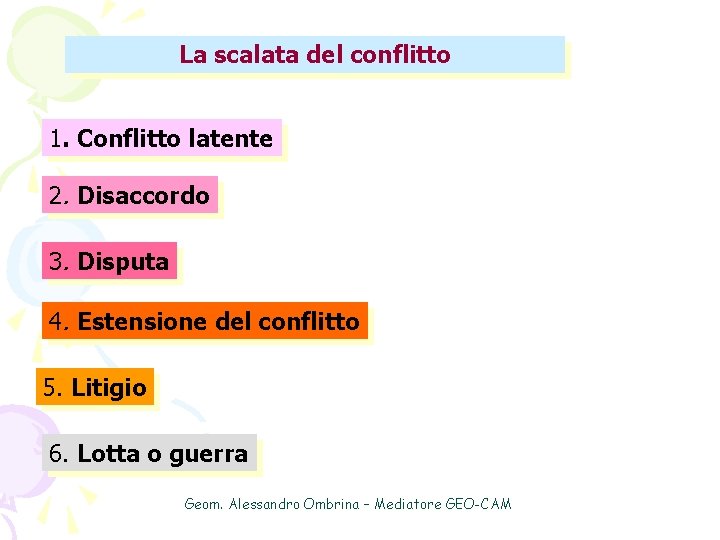 La scalata del conflitto

1. Conflitto latente

2. Disaccordo

3. Disputa

4. Estensione del conflitto

5. Litigio

6. Lotta o guerra

Geom. Alessandro Ombrina – Mediatore GEO-CAM